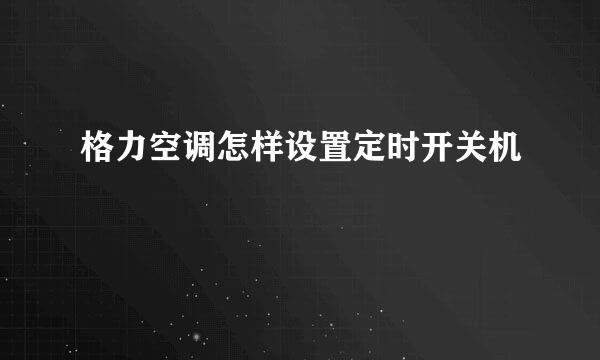 格力空调怎样设置定时开关机